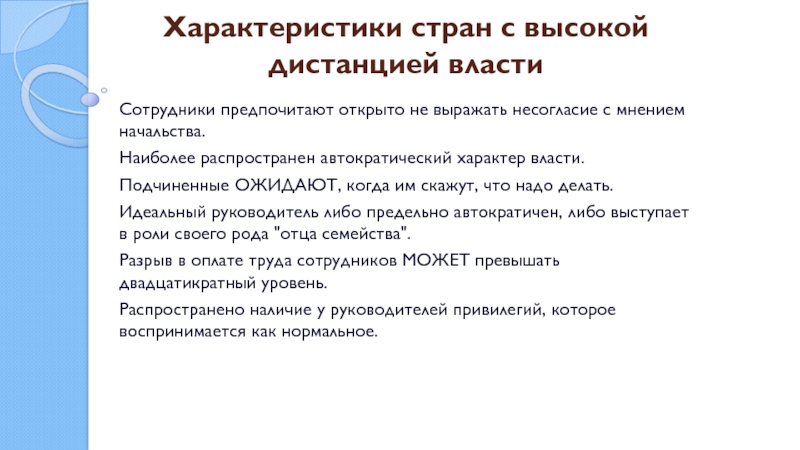 Характеристики стран с высокой дистанцией власти

Сотрудники предпочитают открыто не выражать несогласие с мнением начальства.

Наиболее распространен автократический характер власти.

Подчиненные ОЖИДАЮТ, когда им скажут, что надо делать.

Идеальный руководитель либо предельно автократичен, либо выступает в роли своего рода "отца семейства".

Разрыв в оплате труда сотрудников МОЖЕТ превышать двадцатикратный уровень.

Распространено наличие у руководителей привилегий, которое воспринимается как нормальное.